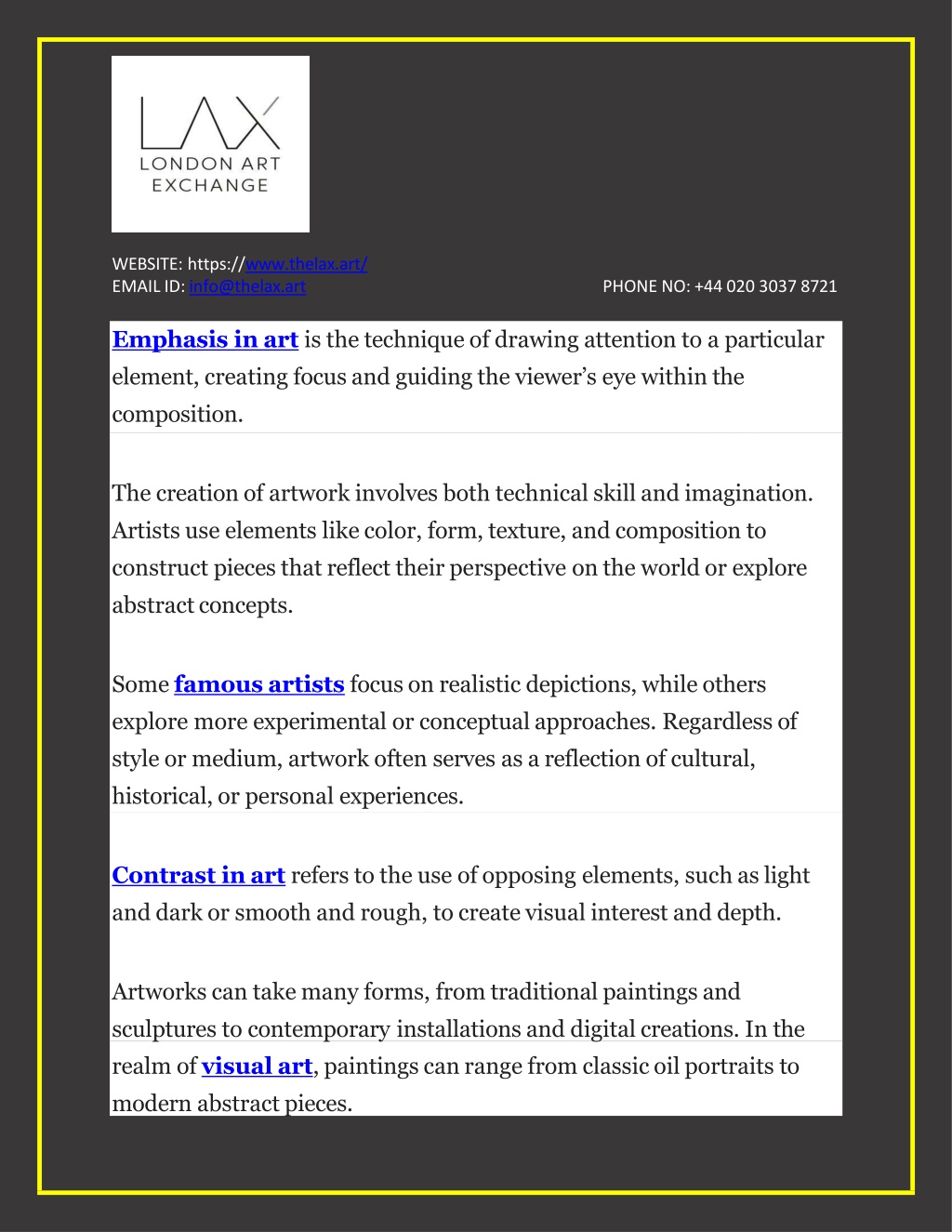 LAX
LONDON ART EXCHANGE

WEBSITE: https://www.thelax.art/
EMAIL ID: info@thelax.art

PHONE NO: +44 020 3037 8721

Emphasis in art is the technique of drawing attention to a particular element, creating focus and guiding the viewer's eye within the composition.

The creation of artwork involves both technical skill and imagination. Artists use elements like color, form, texture, and composition to construct pieces that reflect their perspective on the world or explore abstract concepts.

Some famous artists focus on realistic depictions, while others explore more experimental or conceptual approaches. Regardless of style or medium, artwork often serves as a reflection of cultural, historical, or personal experiences.

Contrast in art refers to the use of opposing elements, such as light and dark or smooth and rough, to create visual interest and depth.

Artworks can take many forms, from traditional paintings and sculptures to contemporary installations and digital creations. In the realm of visual art, paintings can range from classic oil portraits to modern abstract pieces.